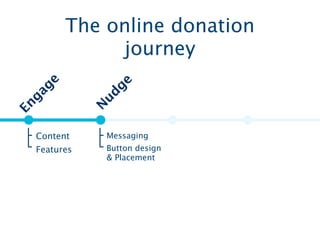 The online donation journey

Engage

Content
Features

Nudge

Messaging
Button design & Placement